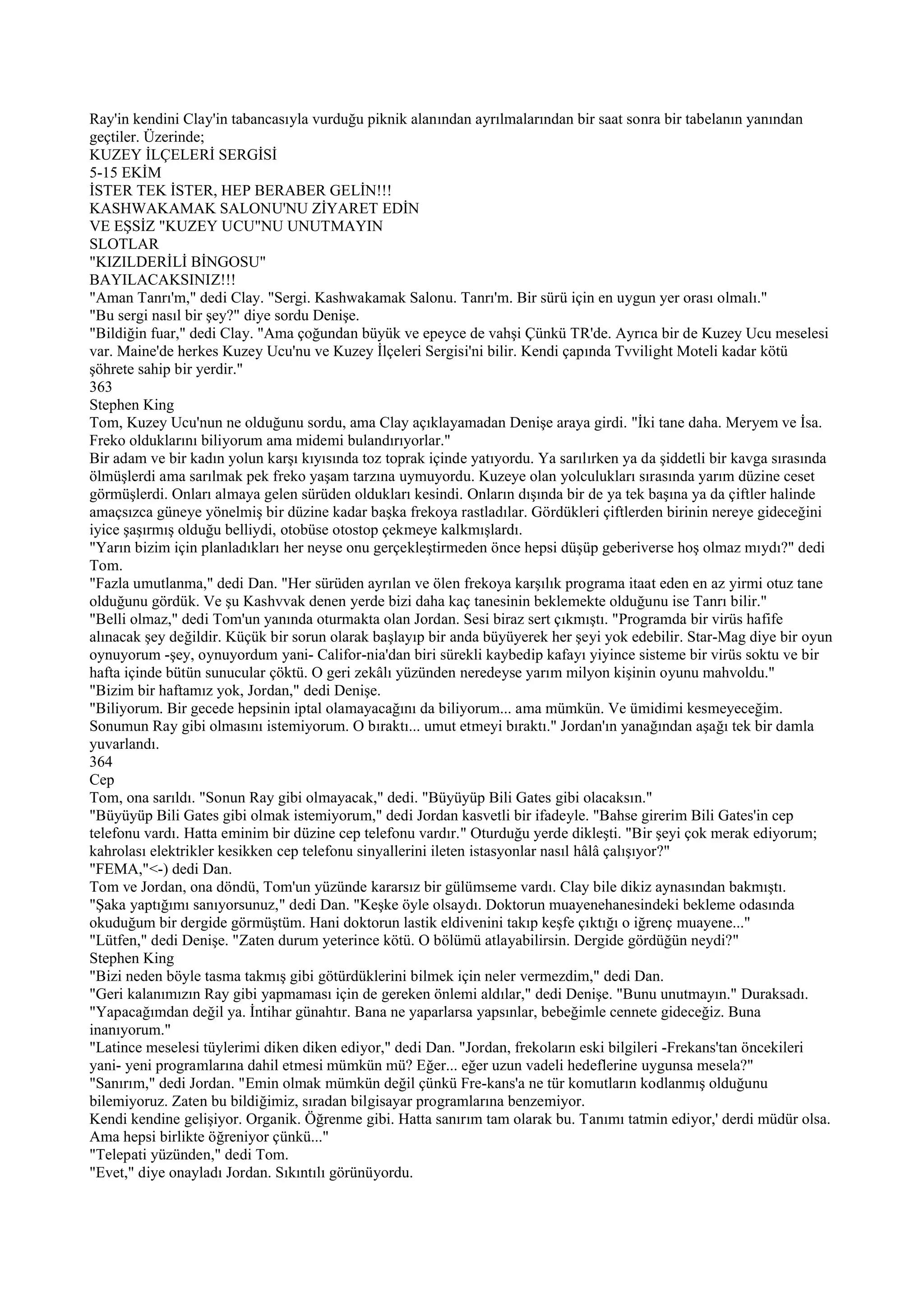 Ray'in kendini Clay'in tabancasıyla vurduğu piknik alanından ayrılmalarından bir saat sonra bir tabelanın yanından geçtiler. Üzerinde;
KUZEY İLÇELERİ SERGİSİ
5-15 EKİM
İSTER TEK İSTER, HEP BERABER GELİN!!!
KASHWAKAMAK SALONU'NU ZİYARET EDİN
VE EŞSİZ "KUZEY UCU"NU UNUTMAYIN
SLOTLAR
"KIZILDERİLİ BİNGOSU"
BAYILACAKSINIZ!!!
"Aman Tanrı'm," dedi Clay. "Sergi. Kashwakamak Salonu. Tanrı'm. Bir sürü için en uygun yer orası olmalı."
"Bu sergi nasıl bir şey?" diye sordu Denişe.
"Bildiğin fuar," dedi Clay. "Ama çoğundan büyük ve epeyce de vahşi Çünkü TR'de. Ayrıca bir de Kuzey Ucu meselesi var. Maine'de herkes Kuzey Ucu'nu ve Kuzey İlçeleri Sergisi'ni bilir. Kendi çapında Tvvilight Moteli kadar kötü şöhrete sahip bir yerdir."
363
Stephen King
Tom, Kuzey Ucu'nun ne olduğunu sordu, ama Clay açıklayamadan Denişe araya girdi. "İki tane daha. Meryem ve İsa. Freko olduklarını biliyorum ama midemi bulandırıyorlar."
Bir adam ve bir kadın yolun karşı kıyısında toz toprak içinde yatıyordu. Ya sarılırken ya da şiddetli bir kavga sırasında ölmüşlerdi ama sarılmak pek freko yaşam tarzına uymuyordu. Kuzeye olan yolculukları sırasında yarım düzine ceset görmüşlerdi. Onları almaya gelen sürüden oldukları kesindi. Onların dışında bir de ya tek başına ya da çiftler halinde amaçsızca güneye yönelmiş bir düzine kadar başka frekoya rastladılar. Gördükleri çiftlerden birinin nereye gideceğini iyice şaşırmış olduğu belliydi, otobüse otostop çekmeye kalkmışlardı.
"Yarın bizim için planladıkları her neyse onu gerçekleştirmeden önce hepsi düşüp geberiverse hoş olmaz mıydı?" dedi Tom.
"Fazla umutlanma," dedi Dan. "Her sürüden ayrılan ve ölen frekoya karşılık programa itaat eden en az yirmi otuz tane olduğunu gördük. Ve şu Kashvvak denen yerde bizi daha kaç tanesinin beklemekte olduğunu ise Tanrı bilir."
"Belli olmaz," dedi Tom'un yanında oturmakta olan Jordan. Sesi biraz sert çıkmıştı. "Programda bir virüs hafife alınacak şey değildir. Küçük bir sorun olarak başlayıp bir anda büyüyerek her şeyi yok edebilir. Star-Mag diye bir oyun oynuyorum -şey, oynuyordum yani- Califor-nia'dan biri sürekli kaybedip kafayı yiyince sisteme bir virüs soktu ve bir hafta içinde bütün sunucular çöktü. O geri zekâlı yüzünden neredeyse yarım milyon kişinin oyunu mahvoldu."
"Bizim bir haftamız yok, Jordan," dedi Denişe.
"Biliyorum. Bir gecede hepsinin iptal olamayacağını da biliyorum... ama mümkün. Ve ümidimi kesmeyeceğim. Sonumun Ray gibi olmasını istemiyorum. O bıraktı... umut etmeyi bıraktı." Jordan'ın yanağından aşağı tek bir damla yuvarlandı.
364
Cep
Tom, ona sarıldı. "Sonun Ray gibi olmayacak," dedi. "Büyüyüp Bili Gates gibi olacaksın."
"Büyüyüp Bili Gates gibi olmak istemiyorum," dedi Jordan kasvetli bir ifadeyle. "Bahse girerim Bili Gates'in cep telefonu vardı. Hatta eminim bir düzine cep telefonu vardır." Oturduğu yerde dikleşti. "Bir şeyi çok merak ediyorum; kahrolası elektrikler kesikken cep telefonu sinyallerini ileten istasyonlar nasıl hâlâ çalışıyor?"
"FEMA,"<-) dedi Dan.
Tom ve Jordan, ona döndü, Tom'un yüzünde kararsız bir gülümseme vardı. Clay bile dikiz aynasından bakmıştı.
"Şaka yaptığımı sanıyorsunuz," dedi Dan. "Keşke öyle olsaydı. Doktorun muayenehanesindeki bekleme odasında okuduğum bir dergide görmüştüm. Hani doktorun lastik eldivenini takıp keşfe çıktığı o iğrenç muayene..."
"Lütfen," dedi Denişe. "Zaten durum yeterince kötü. O bölümü atlayabilirsin. Dergide gördüğün neydi?"
Stephen King
"Bizi neden böyle tasma takmış gibi götürdüklerini bilmek için neler vermezdim," dedi Dan.
"Geri kalanımızın Ray gibi yapmaması için de gereken önlemi aldılar," dedi Denişe. "Bunu unutmayın." Duraksadı. "Yapacağımdan değil ya. İntihar günahtır. Bana ne yaparlarsa yapsınlar, bebeğimle cennete gideceğiz. Buna inanıyorum."
"Latince meselesi tüylerimi diken diken ediyor," dedi Dan. "Jordan, frekoların eski bilgileri -Frekans'tan öncekileri yani- yeni programlarına dahil etmesi mümkün mü? Eğer... eğer uzun vadeli hedeflerine uygunsa mesela?"
"Sanırım," dedi Jordan. "Emin olmak mümkün değil çünkü Fre-kans'a ne tür komutların kodlanmış olduğunu bilemiyoruz. Zaten bu bildiğimiz, sıradan bilgisayar programlarına benzemiyor.
Kendi kendine gelişiyor. Organik. Öğrenme gibi. Hatta sanırım tam olarak bu. Tanımı tatmin ediyor,' derdi müdür olsa. Ama hepsi birlikte öğreniyor çünkü..."
"Telepati yüzünden," dedi Tom.
"Evet," diye onayladı Jordan. Sıkıntılı görünüyordu.